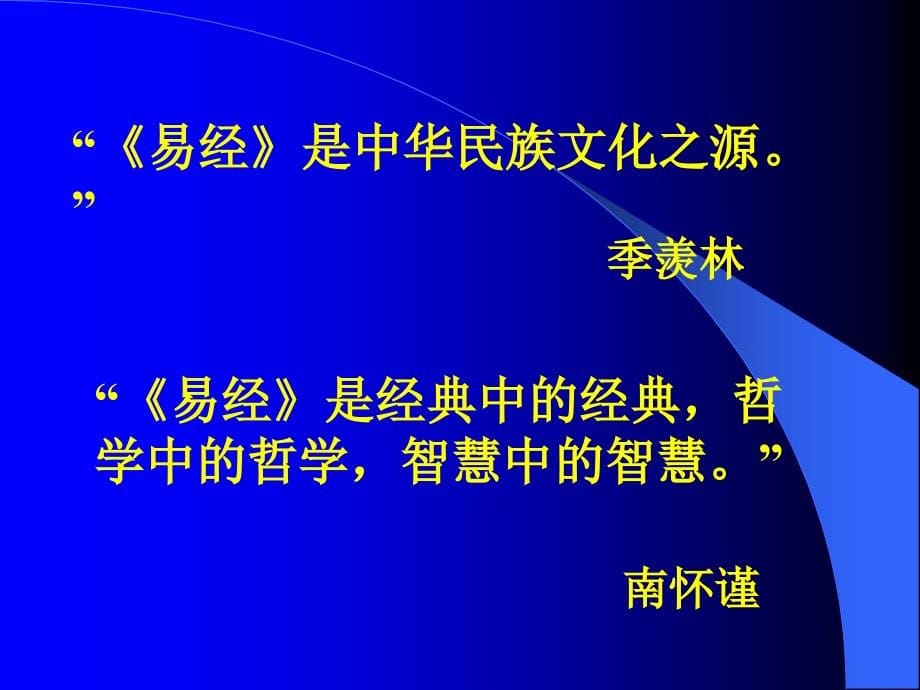 “《易经》是中华民族文化之源。”

季羡林

“《易经》是经典中的经典，哲学中的哲学，智慧中的智慧。”

南怀谨